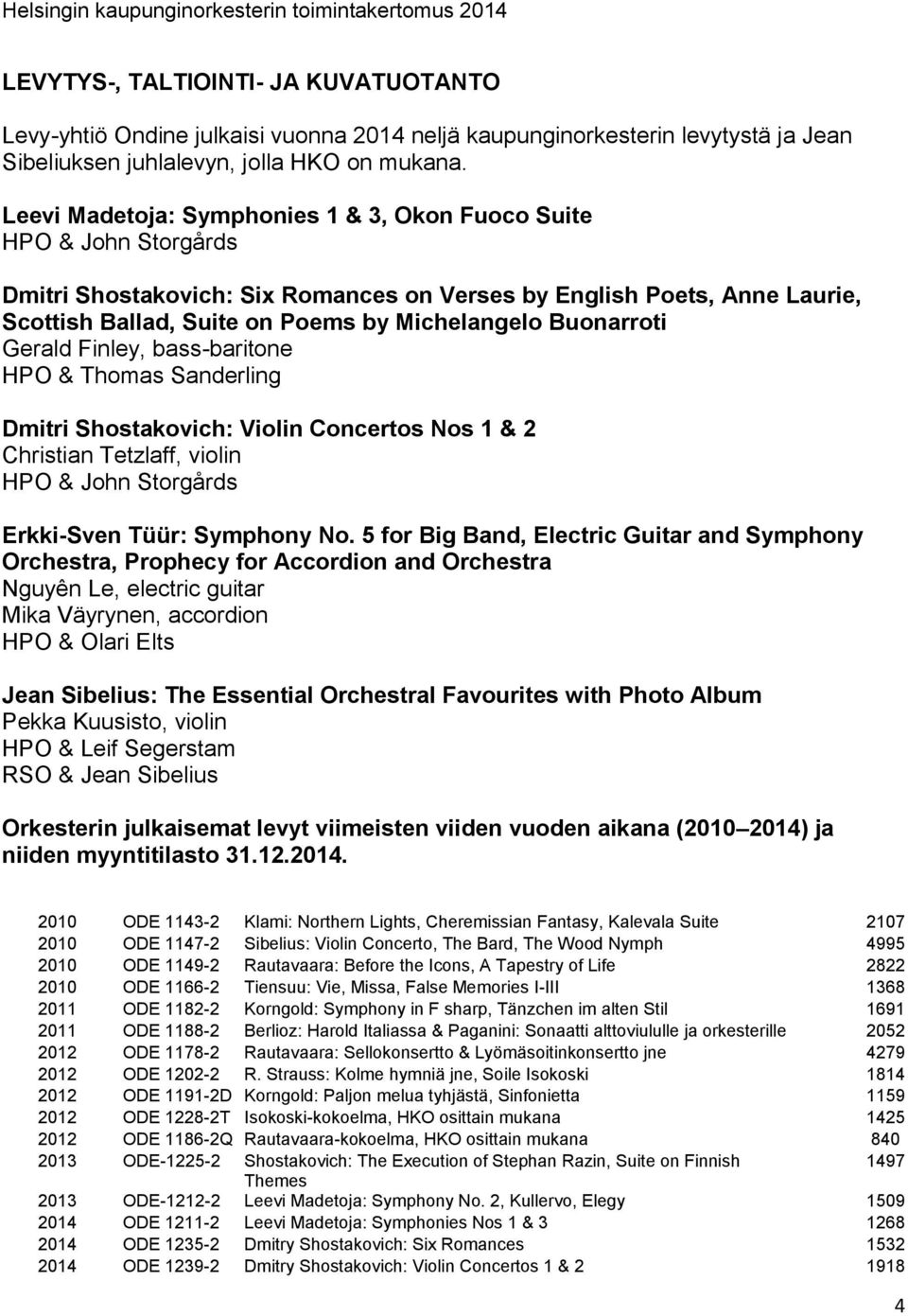 Helsingin kaupunginorkesterin toimintakertomus 2014

LEVYTYS-, TALTIOINTI- JA KUVATUOTANTO

Levy-yhtiö Ondine julkaisi vuonna 2014 neljä kaupunginorkesterin levytystä ja Jean Sibeliuksen juhlalevyn, jolla HKO on mukana.

Leevi Madetoja: Symphonies 1 & 3, Okon Fuoco Suite
HPO & John Storgårds

Dmitri Shostakovich: Six Romances on Verses by English Poets, Anne Laurie, Scottish Ballad, Suite on Poems by Michelangelo Buonarroti
Gerald Finley, bass-baritone
HPO & Thomas Sanderling

Dmitri Shostakovich: Violin Concertos Nos 1 & 2
Christian Tetzlaff, violin
HPO & John Storgårds

Erkki-Sven Tüür: Symphony No. 5 for Big Band, Electric Guitar and Symphony Orchestra, Prophecy for Accordion and Orchestra
Nguyên Le, electric guitar
Mika Väyrynen, accordion
HPO & Olari Elts

Jean Sibelius: The Essential Orchestral Favourites with Photo Album
Pekka Kuusisto, violin
HPO & Leif Segerstam
RSO & Jean Sibelius

Orkesterin julkaisemat levyt viimeisten viiden vuoden aikana (2010 2014) ja niiden myyntitilasto 31.12.2014.

| | | | |
|---|---|---|---|
| 2010 | ODE 1143-2 | Klami: Northern Lights, Cheremissian Fantasy, Kalevala Suite | 2107 |
| 2010 | ODE 1147-2 | Sibelius: Violin Concerto, The Bard, The Wood Nymph | 4995 |
| 2010 | ODE 1149-2 | Rautavaara: Before the Icons, A Tapestry of Life | 2822 |
| 2010 | ODE 1166-2 | Tiensuu: Vie, Missa, False Memories I-III | 1368 |
| 2011 | ODE 1182-2 | Korngold: Symphony in F sharp, Tänzchen im alten Stil | 1691 |
| 2011 | ODE 1188-2 | Berlioz: Harold Italiassa & Paganini: Sonaatti alttoviululle ja orkesterille | 2052 |
| 2012 | ODE 1178-2 | Rautavaara: Sellokonsertto & Lyömäsoitinkonsertto jne | 4279 |
| 2012 | ODE 1202-2 | R. Strauss: Kolme hymniä jne, Soile Isokoski | 1814 |
| 2012 | ODE 1191-2D | Korngold: Paljon melua tyhjästä, Sinfonietta | 1159 |
| 2012 | ODE 1228-2T | Isokoski-kokoelma, HKO osittain mukana | 1425 |
| 2012 | ODE 1186-2Q | Rautavaara-kokoelma, HKO osittain mukana | 840 |
| 2013 | ODE-1225-2 | Shostakovich: The Execution of Stephan Razin, Suite on Finnish Themes | 1497 |
| 2013 | ODE-1212-2 | Leevi Madetoja: Symphony No. 2, Kullervo, Elegy | 1509 |
| 2014 | ODE 1211-2 | Leevi Madetoja: Symphonies Nos 1 & 3 | 1268 |
| 2014 | ODE 1235-2 | Dmitry Shostakovich: Six Romances | 1532 |
| 2014 | ODE 1239-2 | Dmitry Shostakovich: Violin Concertos 1 & 2 | 1918 |

4